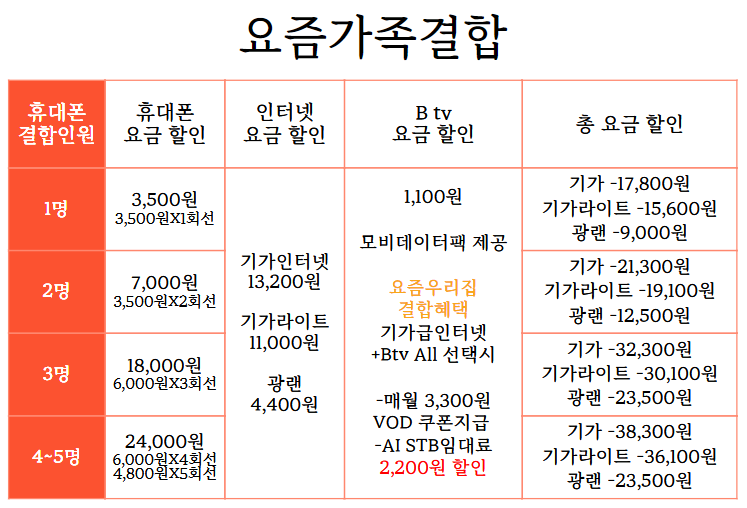 요즘가족결합

| 휴대폰 결합인원 | 휴대폰 요금 할인 | 인터넷 요금 할인 | B tv 요금 할인 | 총 요금 할인 |
|---|---|---|---|---|
| 1명 | 3,500원 3,500원X1회선 | 기가인터넷 13,200원 기가라이트 11,000원 광랜 4,400원 | 1,100원 모비데이터팩 제공 요즘우리집 결합혜택 기가급인터넷 +Btv All 선택시 -매월 3,300원 VOD 쿠폰지급 -AI STB임대료 2,200원 할인 | 기가 -17,800원 기가라이트 -15,600원 광랜 -9,000원 |
| 2명 | 7,000원 3,500원X2회선 | | | 기가 -21,300원 기가라이트 -19,100원 광랜 -12,500원 |
| 3명 | 18,000원 6,000원X3회선 | | | 기가 -32,300원 기가라이트 -30,100원 광랜 -23,500원 |
| 4~5명 | 24,000원 6,000원X4회선 4,800원X5회선 | | | 기가 -38,300원 기가라이트 -36,100원 광랜 -23,500원 |